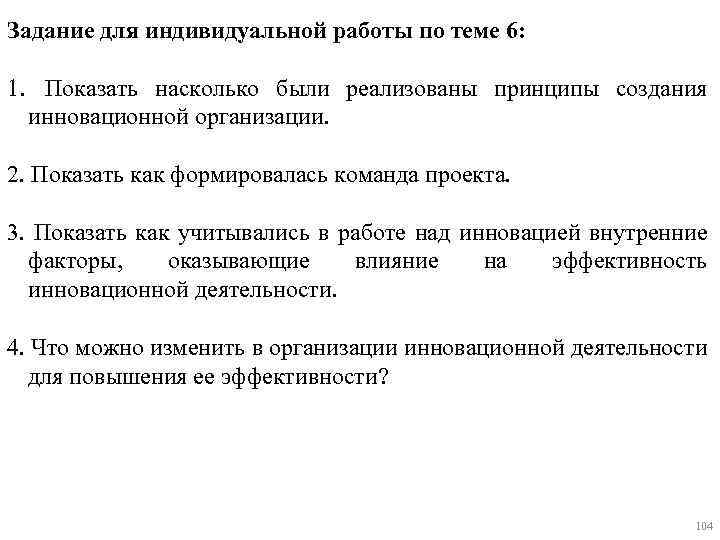 Задание для индивидуальной работы по теме 6:

1. Показать насколько были реализованы принципы создания инновационной организации.

2. Показать как формировалась команда проекта.

3. Показать как учитывались в работе над инновацией внутренние факторы, оказывающие влияние на эффективность инновационной деятельности.

4. Что можно изменить в организации инновационной деятельности для повышения ее эффективности?

104